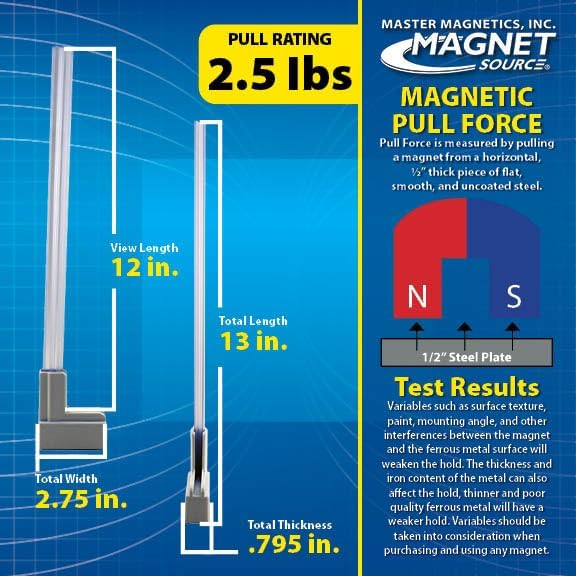 PULL RATING
2.5 lbs

View Length
12 in.

Total Length
13 in.

Total Width
2.75 in.

Total Thickness
.795 in.

MASTER MAGNETICS, INC.
MAGNET SOURCE®

MAGNETIC PULL FORCE
Pull Force is measured by pulling a magnet from a horizontal, ½" thick piece of flat, smooth, and uncoated steel.

N
S
1/2" Steel Plate

Test Results
Variables such as surface texture, paint, mounting angle, and other interferences between the magnet and the ferrous metal surface will weaken the hold. The thickness and iron content of the metal can also affect the hold, thinner and poor quality ferrous metal will have a weaker hold. Variables should be taken into consideration when purchasing and using any magnet.